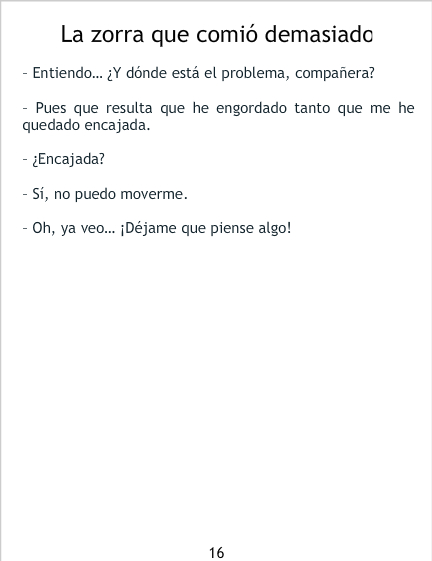 La zorra que comió demasiado

- Entiendo… ¿Y dónde está el problema, compañera?

- Pues que resulta que he engordado tanto que me he quedado encajada.

- ¿Encajada?

- Sí, no puedo moverme.

- Oh, ya veo… ¡Déjame que piense algo!

16